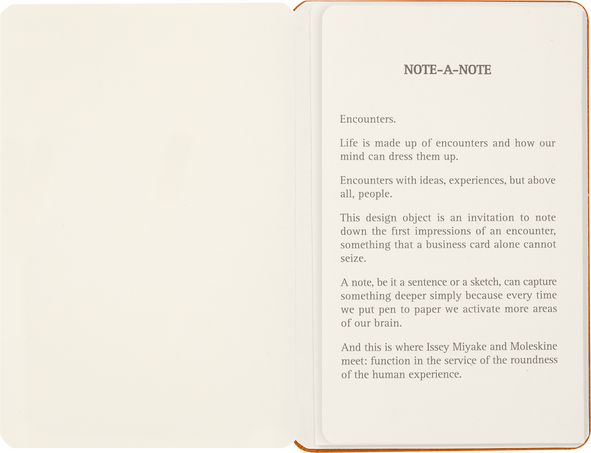 NOTE-A-NOTE

Encounters.

Life is made up of encounters and how our mind can dress them up.

Encounters with ideas, experiences, but above all, people.

This design object is an invitation to note down the first impressions of an encounter, something that a business card alone cannot seize.

A note, be it a sentence or a sketch, can capture something deeper simply because every time we put pen to paper we activate more areas of our brain.

And this is where Issey Miyake and Moleskine meet: function in the service of the roundness of the human experience.